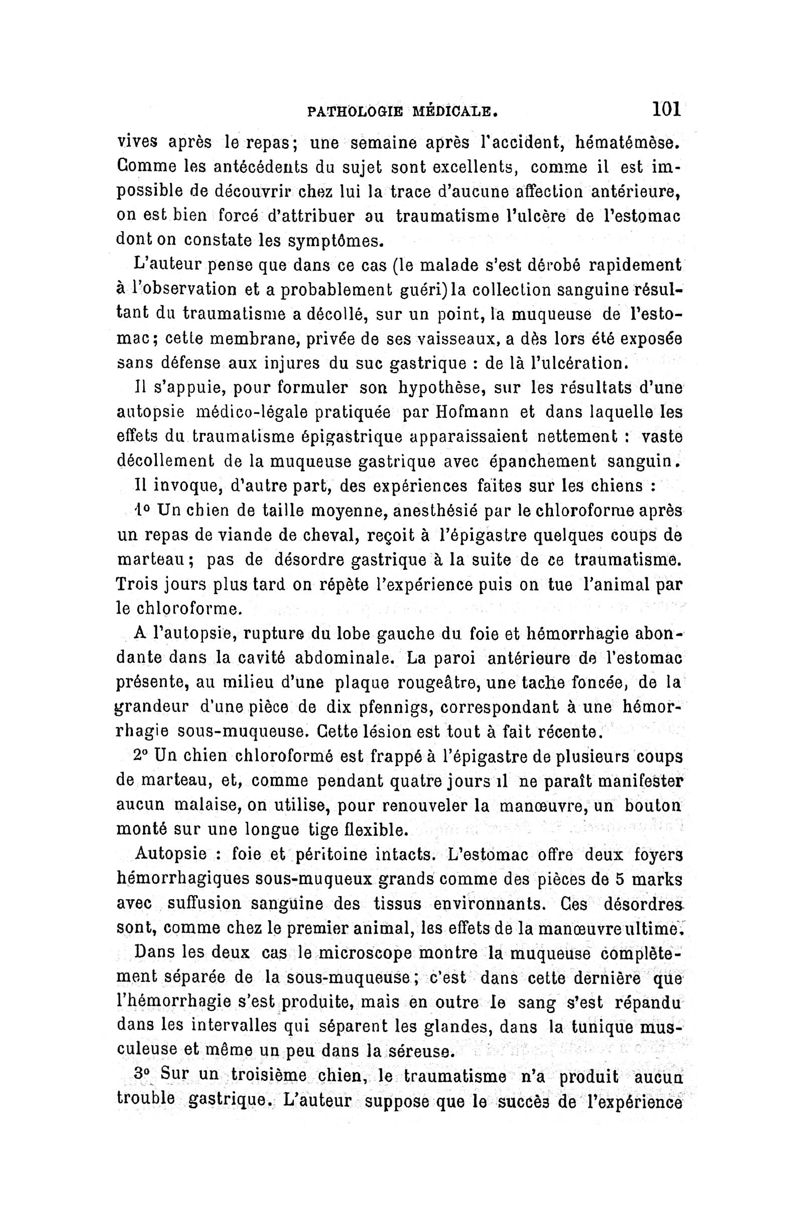 PATHOLOGIE MÉDICALE. 101

vives après le repas; une semaine après l'accident, hématémèse. Comme les antécédents du sujet sont excellents, comme il est impossible de découvrir chez lui la trace d'aucune affection antérieure, on est bien forcé d'attribuer au traumatisme l'ulcère de l'estomac dont on constate les symptômes.

L'auteur pense que dans ce cas (le malade s'est dérobé rapidement à l'observation et a probablement guéri) la collection sanguine résultant du traumatisme a décollé, sur un point, la muqueuse de l'estomac; cette membrane, privée de ses vaisseaux, a dès lors été exposée sans défense aux injures du suc gastrique : de là l'ulcération.

Il s'appuie, pour formuler son hypothèse, sur les résultats d'une autopsie médico-légale pratiquée par Hofmann et dans laquelle les effets du traumatisme épigastrique apparaissaient nettement : vaste décollement de la muqueuse gastrique avec épanchement sanguin.

Il invoque, d'autre part, des expériences faites sur les chiens :

1° Un chien de taille moyenne, anesthésié par le chloroforme après un repas de viande de cheval, reçoit à l'épigastre quelques coups de marteau; pas de désordre gastrique à la suite de ce traumatisme. Trois jours plus tard on répète l'expérience puis on tue l'animal par le chloroforme.

A l'autopsie, rupture du lobe gauche du foie et hémorrhagie abondante dans la cavité abdominale. La paroi antérieure de l'estomac présente, au milieu d'une plaque rougeâtre, une tache foncée, de la grandeur d'une pièce de dix pfennigs, correspondant à une hémorrhagie sous-muqueuse. Cette lésion est tout à fait récente.

2° Un chien chloroformé est frappé à l'épigastre de plusieurs coups de marteau, et, comme pendant quatre jours il ne paraît manifester aucun malaise, on utilise, pour renouveler la manœuvre, un bouton monté sur une longue tige flexible.

Autopsie : foie et péritoine intacts. L'estomac offre deux foyers hémorrhagiques sous-muqueux grands comme des pièces de 5 marks avec suffusion sanguine des tissus environnants. Ces désordres sont, comme chez le premier animal, les effets de la manœuvre ultime.

Dans les deux cas le microscope montre la muqueuse complètement séparée de la sous-muqueuse; c'est dans cette dernière que l'hémorrhagie s'est produite, mais en outre le sang s'est répandu dans les intervalles qui séparent les glandes, dans la tunique musculeuse et même un peu dans la séreuse.

3° Sur un troisième chien, le traumatisme n'a produit aucun trouble gastrique. L'auteur suppose que le succès de l'expérience